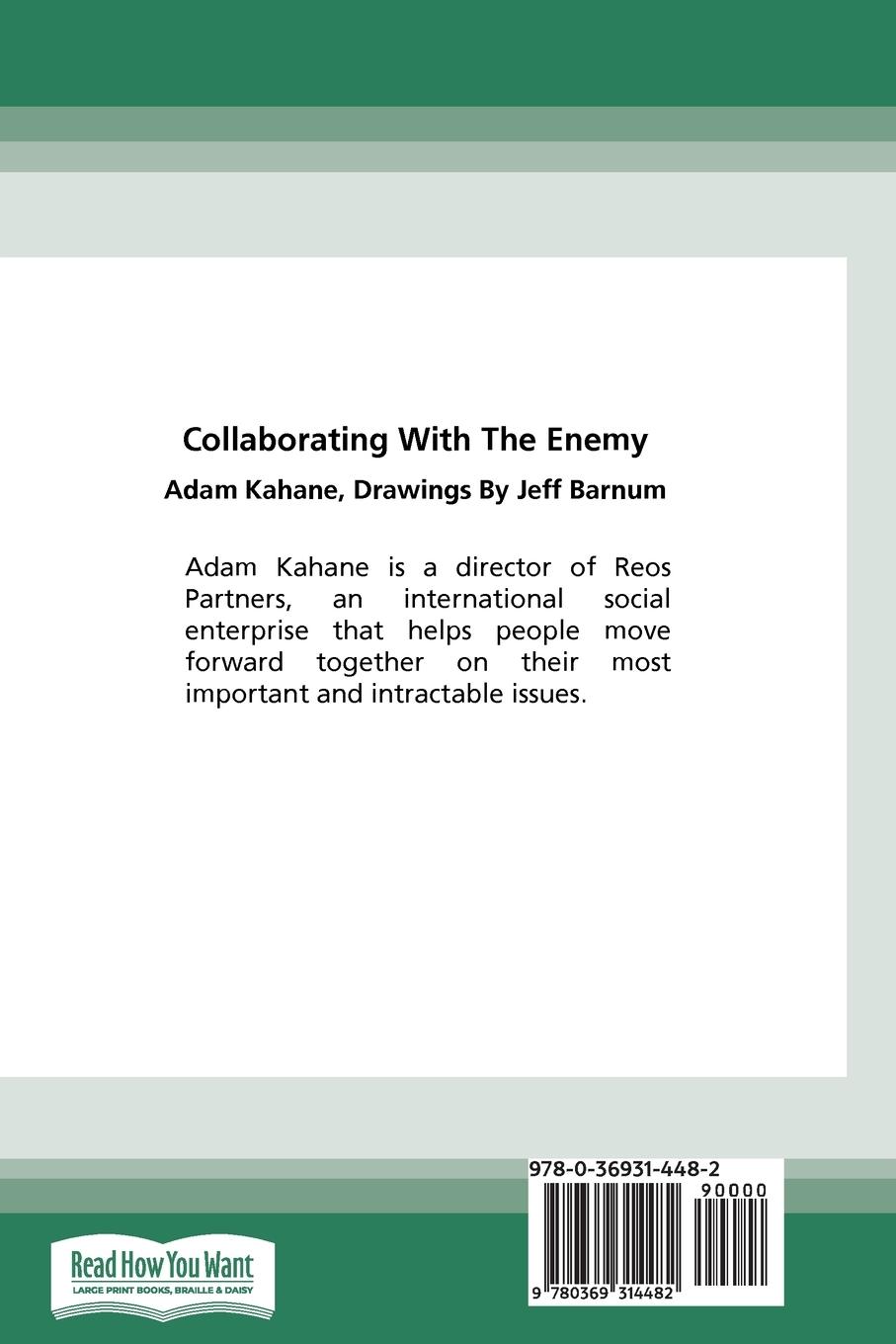 Collaborating With The Enemy

Adam Kahane, Drawings By Jeff Barnum

Adam Kahane is a director of Reos Partners, an international social enterprise that helps people move forward together on their most important and intractable issues.

978-0-36931-448-2

90000

9 780369 314482

Read How You Want

LARGE PRINT BOOKS, BRAILLE & DAISY